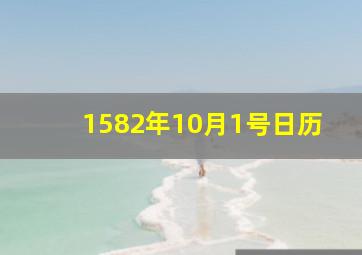 1582年10月1号日历